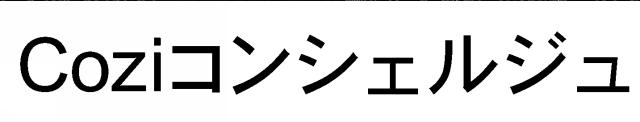 Coziコンシェルジュ